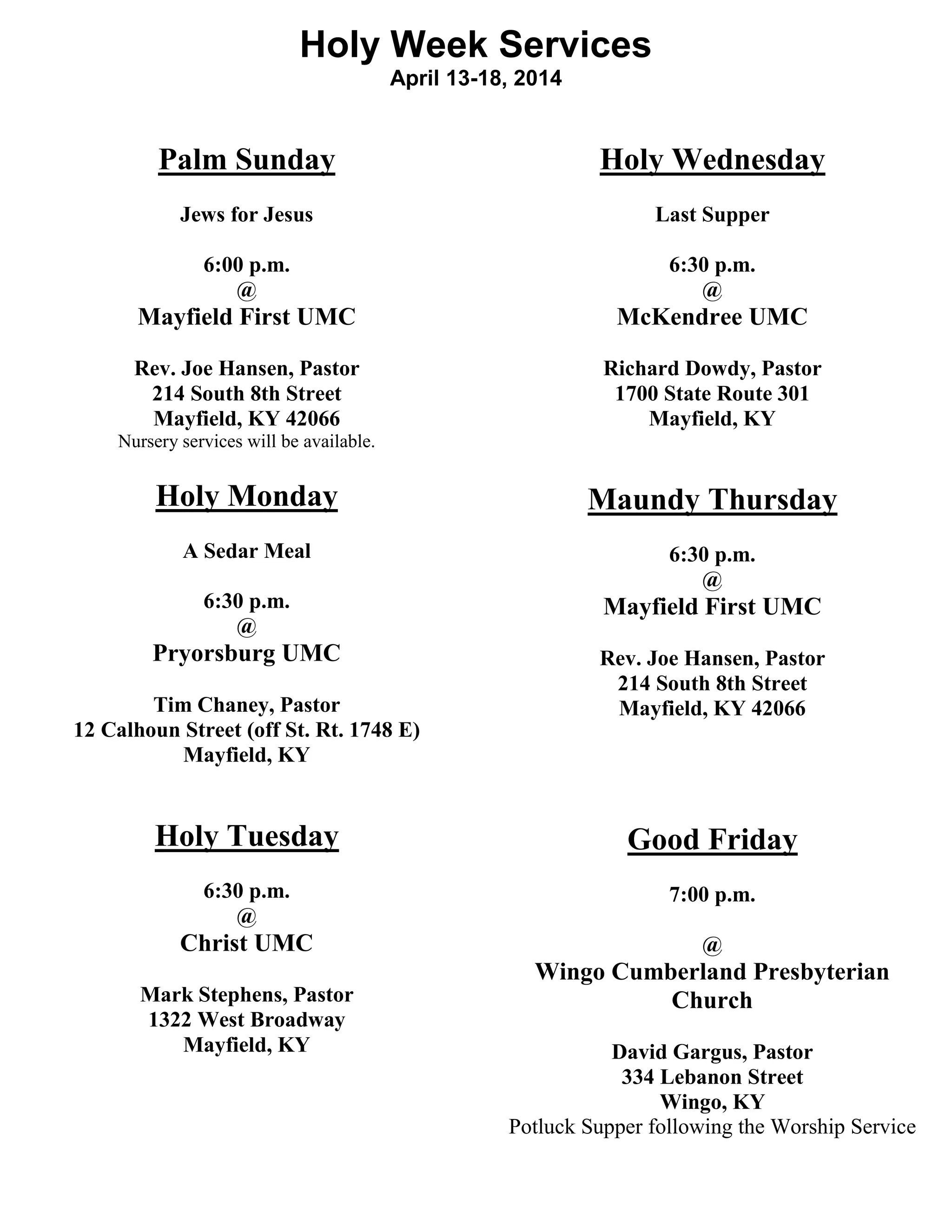 Holy Week Services
April 13-18, 2014

Palm Sunday

Jews for Jesus

6:00 p.m.
@
Mayfield First UMC

Rev. Joe Hansen, Pastor
214 South 8th Street
Mayfield, KY 42066
Nursery services will be available.

Holy Monday

A Sedar Meal

6:30 p.m.
@
Pryorsburg UMC

Tim Chaney, Pastor
12 Calhoun Street (off St. Rt. 1748 E)
Mayfield, KY

Holy Tuesday

6:30 p.m.
@
Christ UMC

Mark Stephens, Pastor
1322 West Broadway
Mayfield, KY

Holy Wednesday

Last Supper

6:30 p.m.
@
McKendree UMC

Richard Dowdy, Pastor
1700 State Route 301
Mayfield, KY

Maundy Thursday

6:30 p.m.
@
Mayfield First UMC

Rev. Joe Hansen, Pastor
214 South 8th Street
Mayfield, KY 42066

Good Friday

7:00 p.m.

@
Wingo Cumberland Presbyterian Church

David Gargus, Pastor
334 Lebanon Street
Wingo, KY
Potluck Supper following the Worship Service